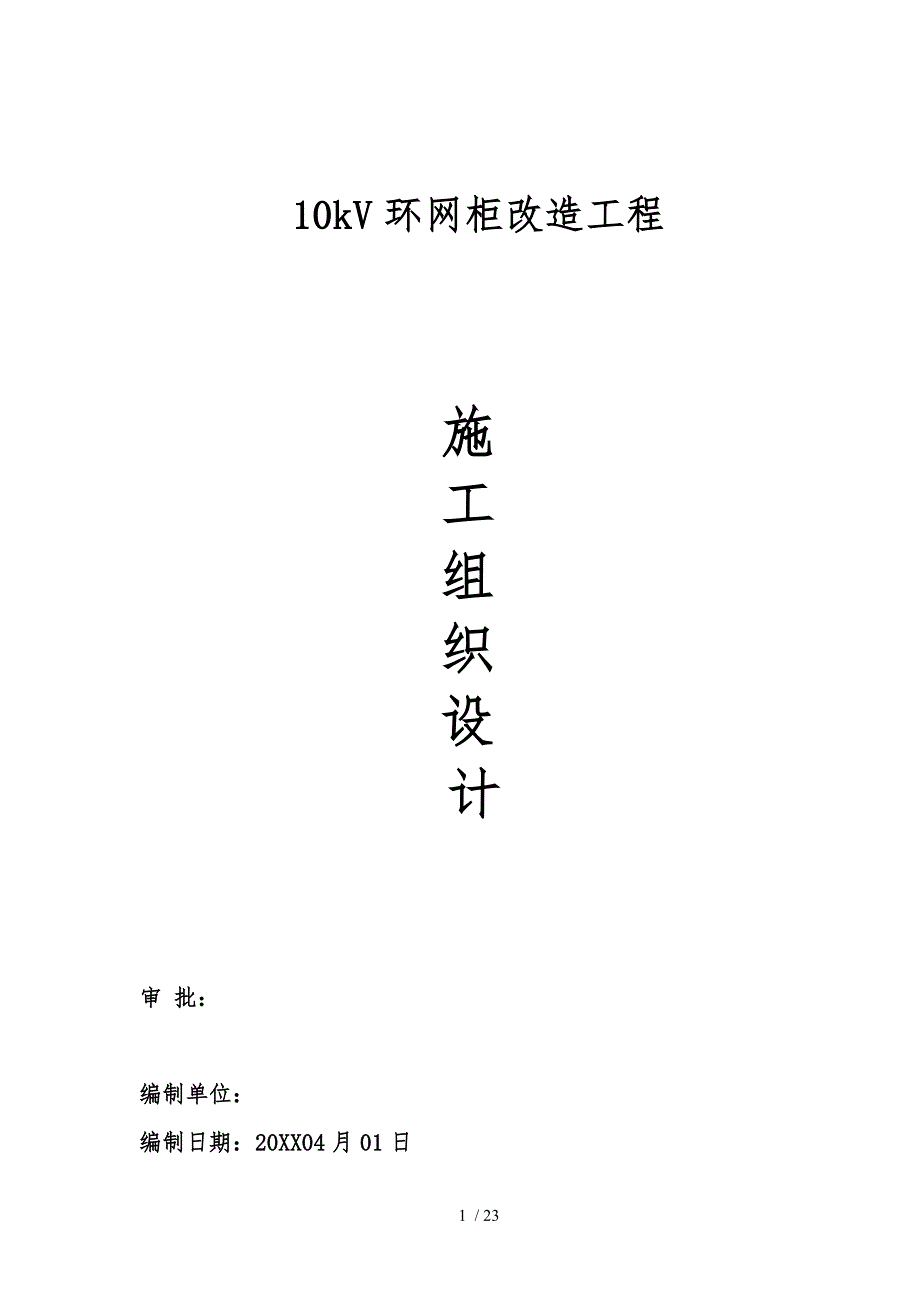 10kV 环网柜改造工程

施
工
组
织
设
计

审 批：

编制单位：

编制日期：20XX04 月 01 日

1 / 23